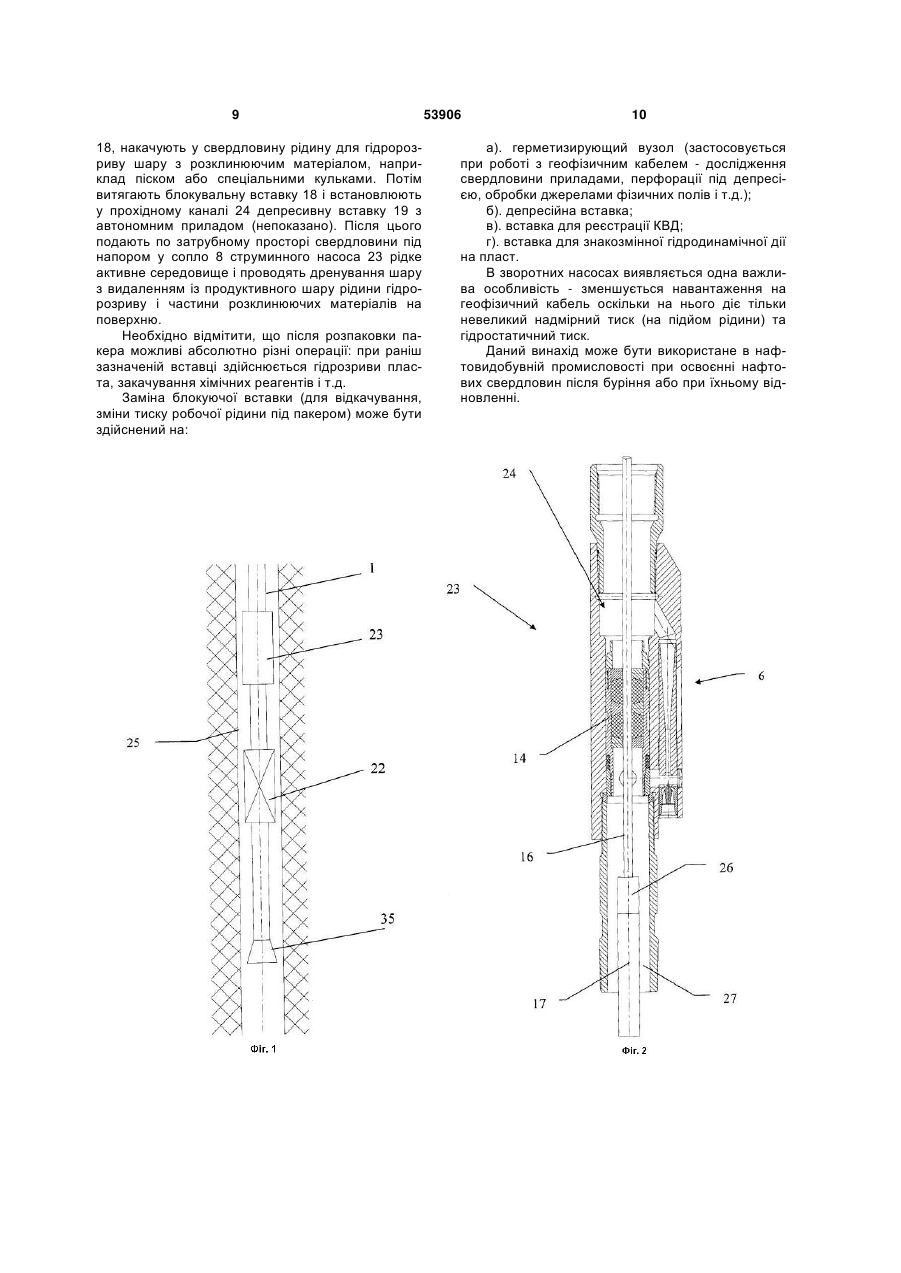 9 53906 10

18, накачують у свердловину рідину для гідророзриву шару з розклинюючим матеріалом, наприклад піском або спеціальними кульками. Потім витягають блокувальну вставку 18 і встановлюють у прохідному каналі 24 депресивну вставку 19 з автономним приладом (непоказано). Після цього подають по затрубному просторі свердловини під напором у сопло 8 струминного насоса 23 рідке активне середовище і проводять дренування шару з видаленням із продуктивного шару рідини гідророзриву і частини розклинюючих матеріалів на поверхню.

Необхідно відмітити, що після розпаковки пакера можливі абсолютно різні операції: при раніш зазначеній вставці здійснюється гідрозриви пласта, закачування хімічних реагентів і т.д.

Заміна блокуючої вставки (для відкачування, зміни тиску робочої рідини під пакером) може бути здійснений на:

а). герметизирующий вузол (застосовується при роботі з геофізичним кабелем - дослідження свердловини приладами, перфорації під депресією, обробки джерелами фізичних полів і т.д.);

б). депресійна вставка;

в). вставка для реєстрації КВД;

г). вставка для знакозмінної гідродинамічної дії на пласт.

В зворотних насосах виявляється одна важлива особливість - зменшується навантаження на геофізичний кабель оскільки на нього діє тільки невеликий надмірний тиск (на підйом рідини) та гідростатичний тиск.

Даний винахід може бути використане в нафтовидобувній промисловості при освоєнні нафтових свердловин після буріння або при їхньому відновленні.

1
23
25
22
35
Фіг. 1

24
23
6
14
16
26
17
27
Фіг. 2